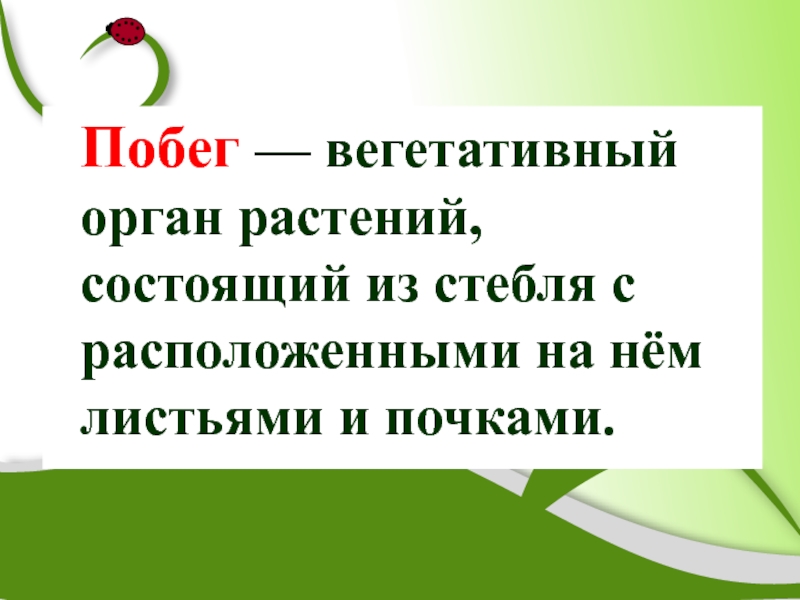 Побег — вегетативный орган растений, состоящий из стебля с расположенными на нём листьями и почками.